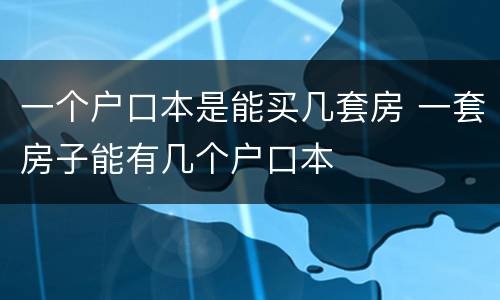 一个户口本是能买几套房 一套房子能有几个户口本